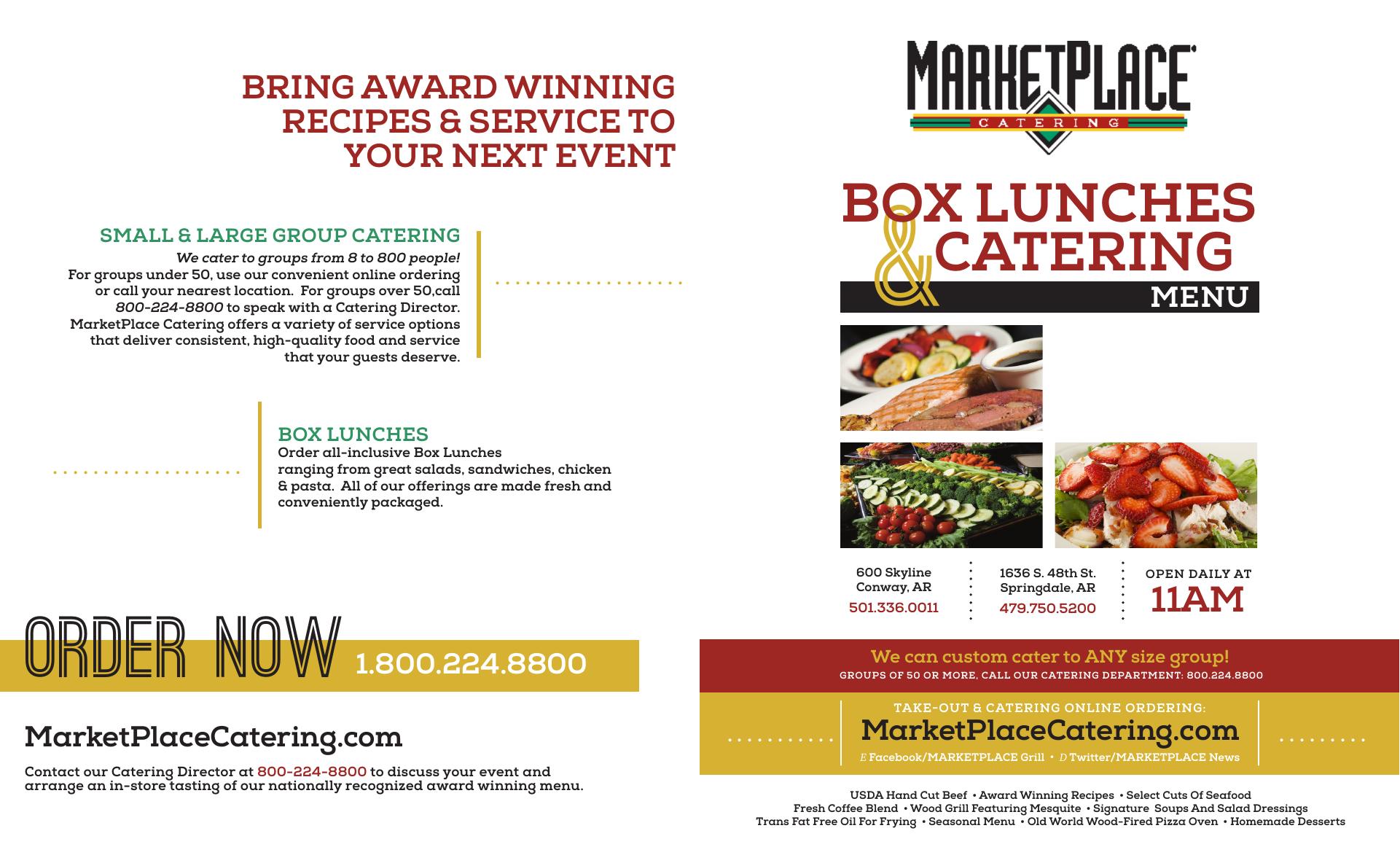 BRING AWARD WINNING RECIPES & SERVICE TO YOUR NEXT EVENT

SMALL & LARGE GROUP CATERING

We cater to groups from 8 to 800 people! For groups under 50, use our convenient online ordering or call your nearest location. For groups over 50,call 800-224-8800 to speak with a Catering Director. MarketPlace Catering offers a variety of service options that deliver consistent, high-quality food and service that your guests deserve.

BOX LUNCHES

Order all-inclusive Box Lunches ranging from great salads, sandwiches, chicken & pasta. All of our offerings are made fresh and conveniently packaged.

ORDER NOW 1.800.224.8800

MarketPlaceCatering.com

Contact our Catering Director at 800-224-8800 to discuss your event and arrange an in-store tasting of our nationally recognized award winning menu.

MARKETPLACE
CATERING

BOX LUNCHES & CATERING
MENU

600 Skyline
Conway, AR
501.336.0011

1636 S. 48th St.
Springdale, AR
479.750.5200

OPEN DAILY AT
11AM

We can custom cater to ANY size group!
GROUPS OF 50 OR MORE, CALL OUR CATERING DEPARTMENT: 800.224.8800

TAKE-OUT & CATERING ONLINE ORDERING:
MarketPlaceCatering.com
E Facebook/MARKETPLACE Grill • D Twitter/MARKETPLACE News

USDA Hand Cut Beef • Award Winning Recipes • Select Cuts Of Seafood
Fresh Coffee Blend • Wood Grill Featuring Mesquite • Signature Soups And Salad Dressings
Trans Fat Free Oil For Frying • Seasonal Menu • Old World Wood-Fired Pizza Oven • Homemade Desserts